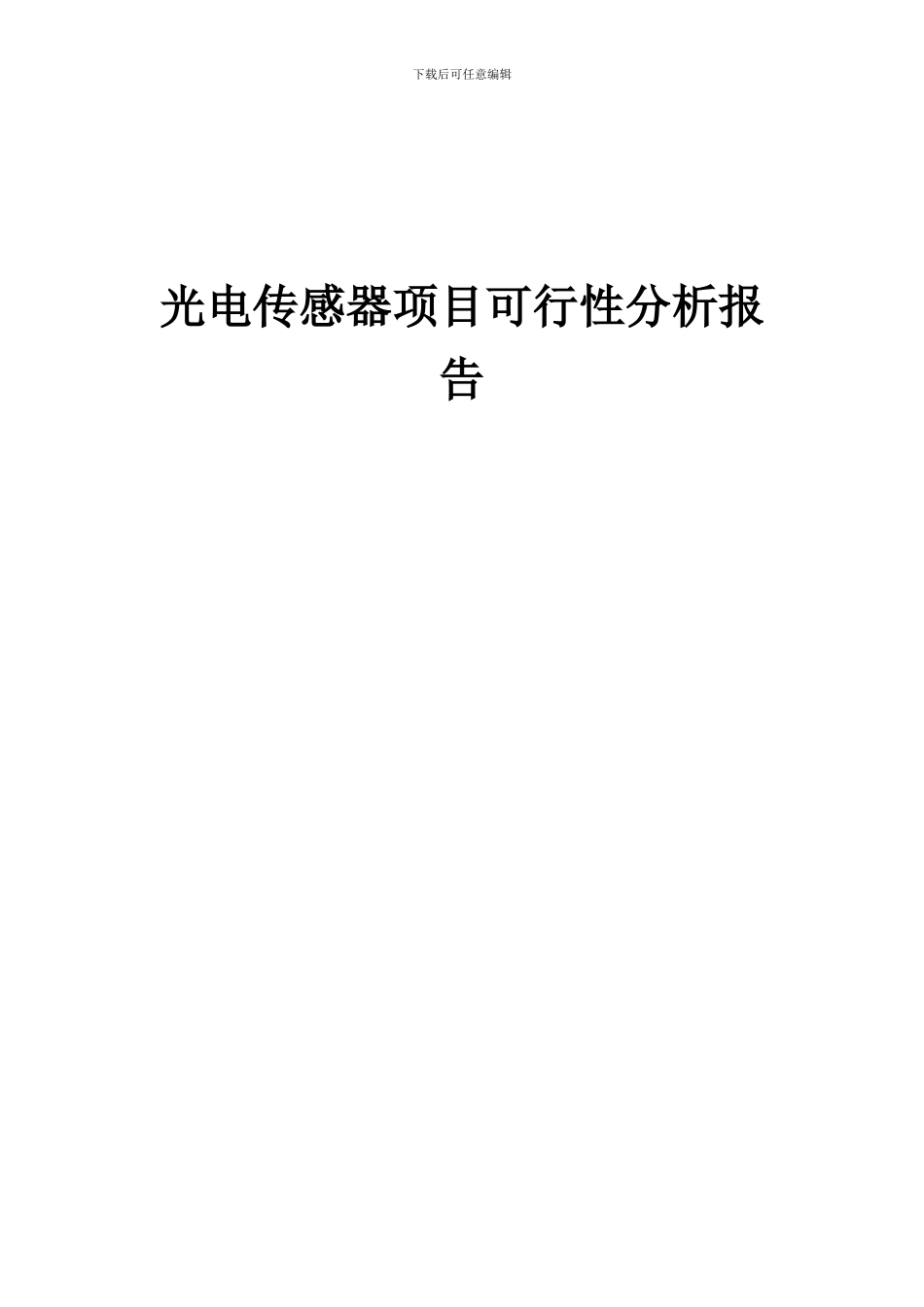 下载后可任意编辑

光电传感器项目可行性分析报告